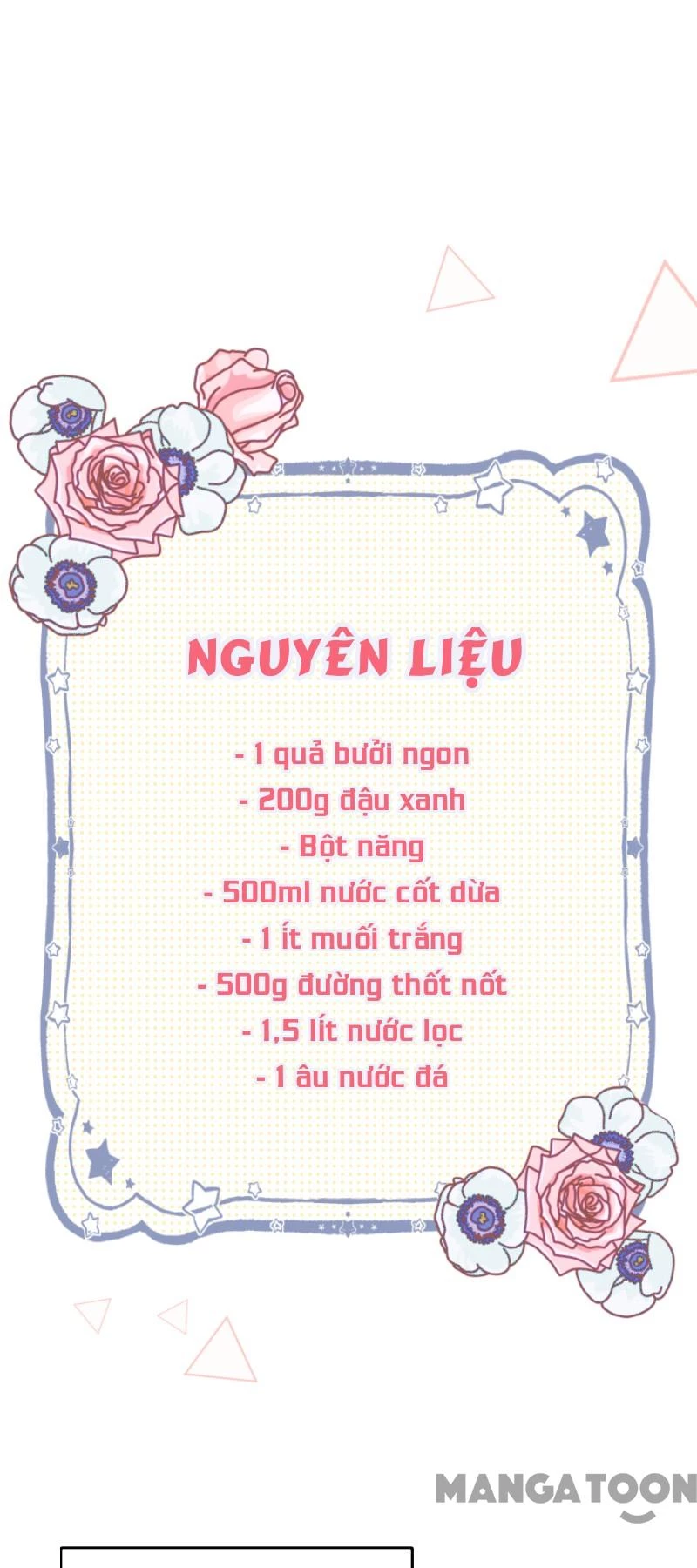 NGUYÊN LIỆU

- 1 quả bưởi ngon
- 200g đậu xanh
- Bột năng
- 500ml nước cốt dừa
- 1 ít muối trắng
- 500g đường thốt nốt
- 1,5 lít nước lọc
- 1 âu nước đá

MANGATOON